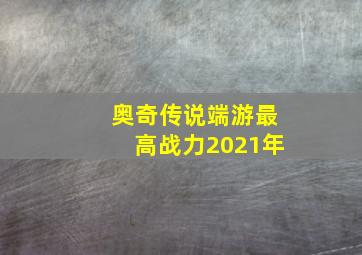 奥奇传说端游最高战力2021年